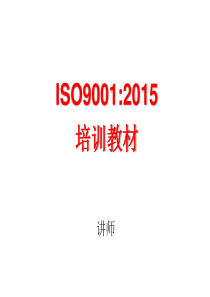 ISO9001:2015
培训教材

讲师